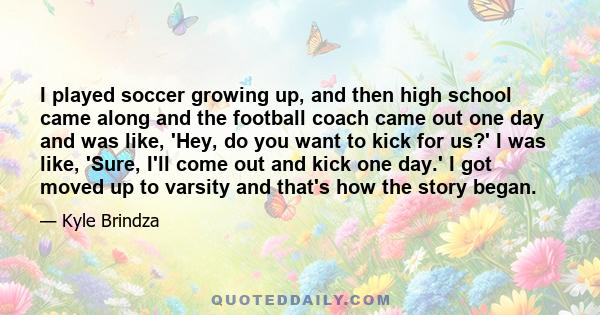 I played soccer growing up, and then high school came along and the football coach came out one day and was like, 'Hey, do you want to kick for us?' I was like, 'Sure, I'll come out and kick one day.' I got moved up to varsity and that's how the story began.

— Kyle Brindza

QUOTEDDAILY.COM